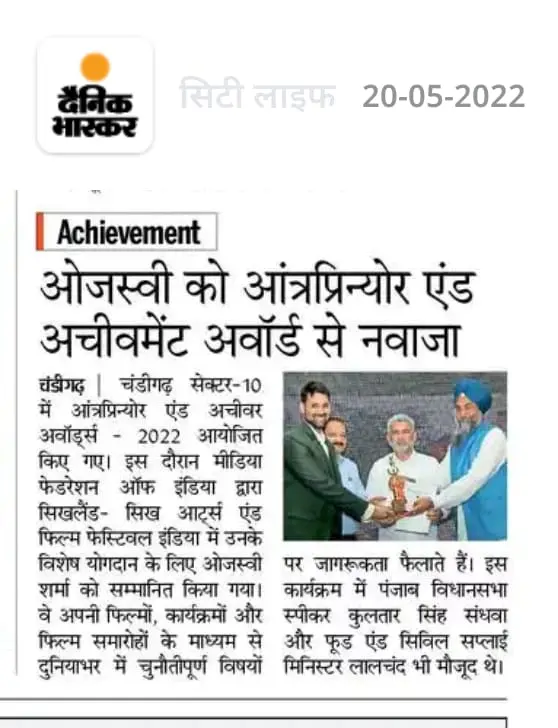 दैनिक भास्कर

सिटी लाइफ 20-05-2022

Achievement

ओजस्वी को आंत्रप्रिन्योर एंड अचीवमेंट अवॉर्ड से नवाजा

चंडीगढ़ | चंडीगढ़ सेक्टर-10 में आंत्रप्रिन्योर एंड अचीवर अवॉर्ड्स - 2022 आयोजित किए गए। इस दौरान मीडिया फेडरेशन ऑफ इंडिया द्वारा सिखलैंड- सिख आर्ट्स एंड फिल्म फेस्टिवल इंडिया में उनके विशेष योगदान के लिए ओजस्वी शर्मा को सम्मानित किया गया। वे अपनी फिल्मों, कार्यक्रमों और फिल्म समारोहों के माध्यम से दुनियाभर में चुनौतीपूर्ण विषयों पर जागरूकता फैलाते हैं। इस कार्यक्रम में पंजाब विधानसभा स्पीकर कुलतार सिंह संधवा और फूड एंड सिविल सप्लाई मिनिस्टर लालचंद भी मौजूद थे।